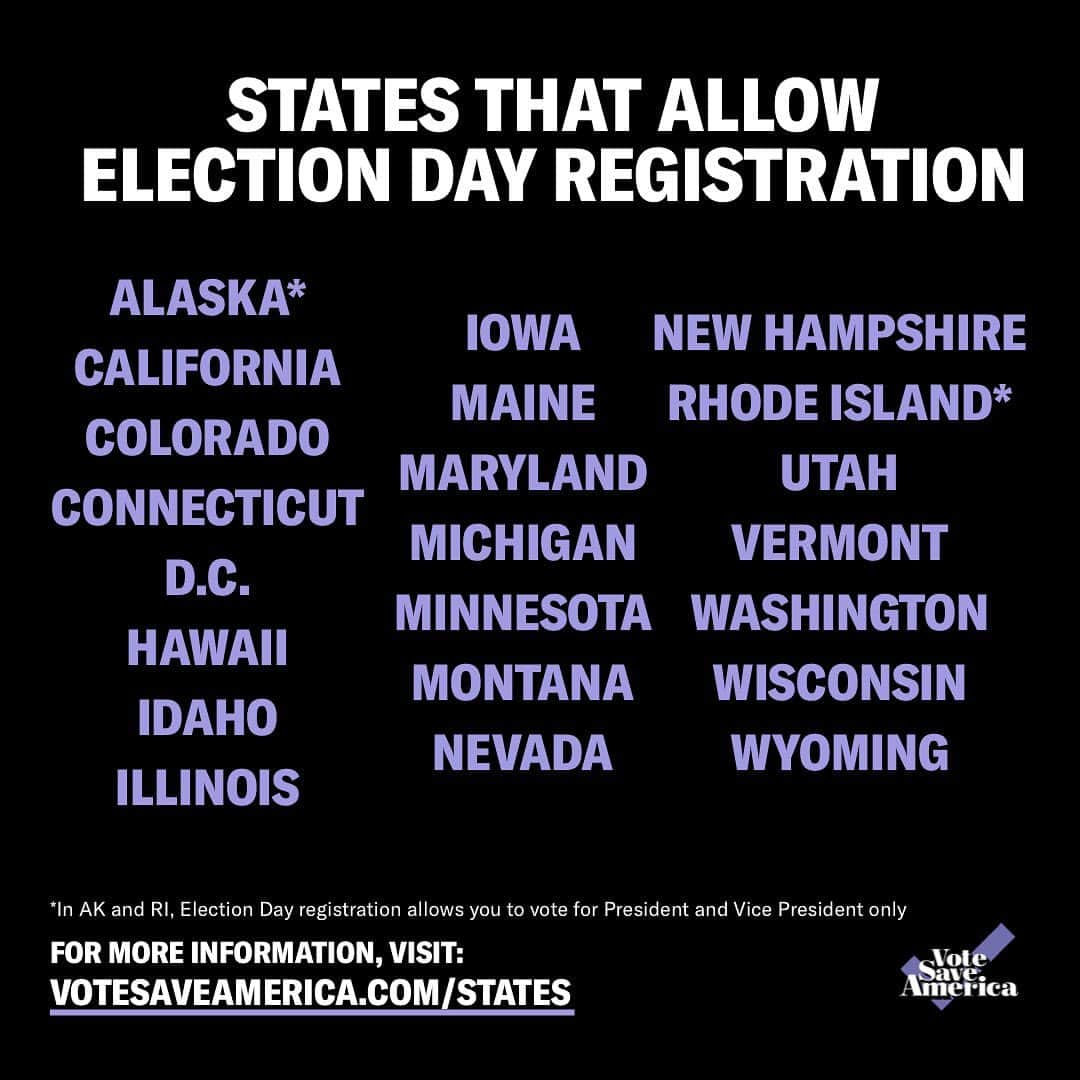 STATES THAT ALLOW ELECTION DAY REGISTRATION

ALASKA*
CALIFORNIA
COLORADO
CONNECTICUT
D.C.
HAWAII
IDAHO
ILLINOIS

IOWA
MAINE
MARYLAND
MICHIGAN
MINNESOTA
MONTANA
NEVADA

NEW HAMPSHIRE
RHODE ISLAND*
UTAH
VERMONT
WASHINGTON
WISCONSIN
WYOMING

*In AK and RI, Election Day registration allows you to vote for President and Vice President only

FOR MORE INFORMATION, VISIT:
VOTESAVEAMERICA.COM/STATES

Vote Save America